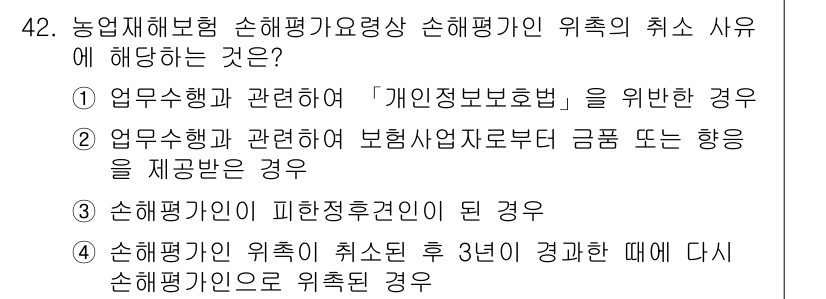 42. 농업재해보험 손해평가요령상 손해평가인 위촉의 취소 사유에 해당하는 것은?

① 업무수행과 관련하여 「개인정보보호법」을 위반한 경우

② 업무수행과 관련하여 보험사업자로부터 금품 또는 향응을 제공받은 경우

③ 손해평가인이 피한정후견인이 된 경우

④ 손해평가인 위촉이 취소된 후 3년이 경과한 때에 다시 손해평가인으로 위촉된 경우